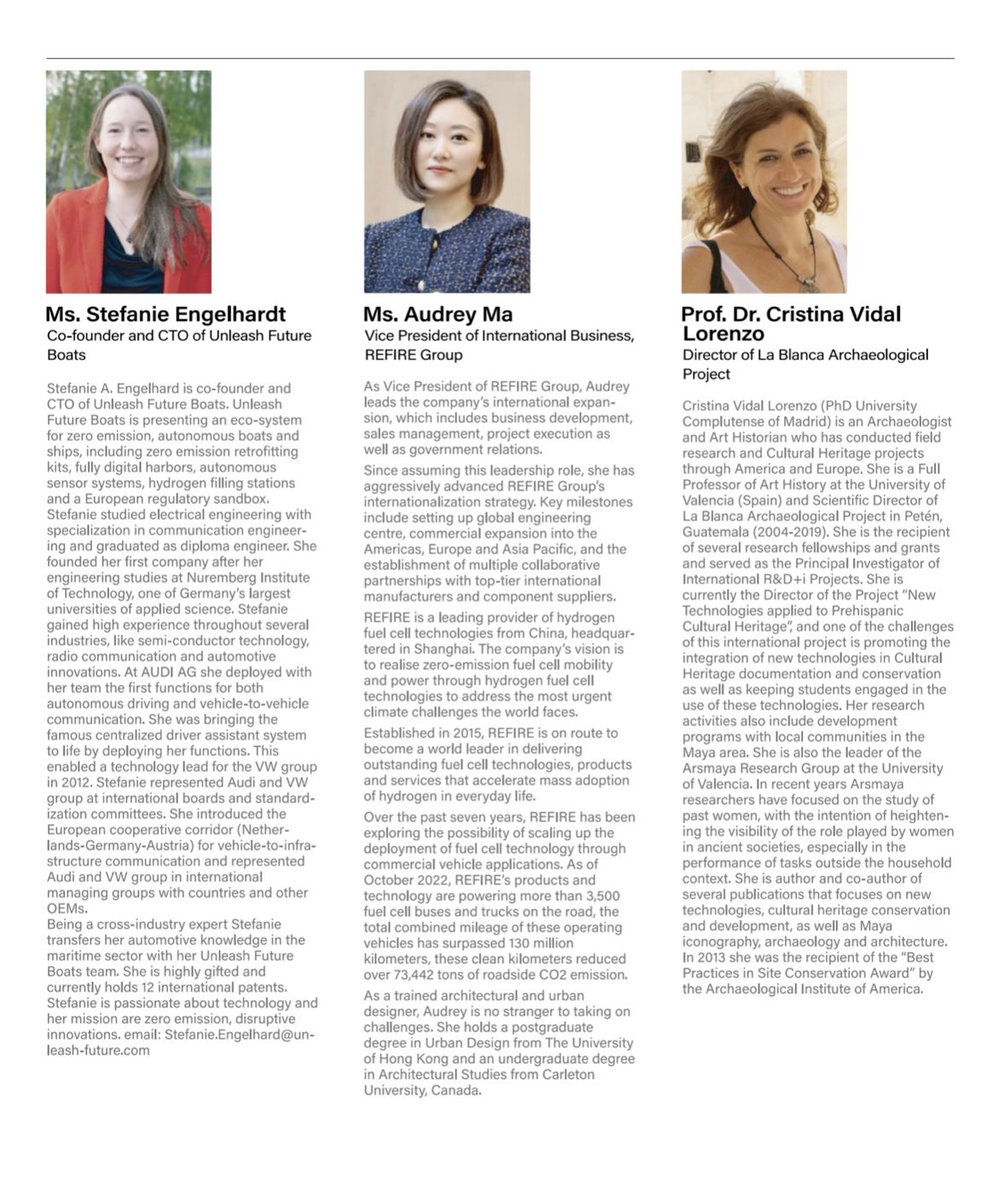 Ms. Stefanie Engelhardt
Co-founder and CTO of Unleash Future Boats

Stefanie A. Engelhard is co-founder and CTO of Unleash Future Boats. Unleash Future Boats is presenting an eco-system for zero emission, autonomous boats and ships, including zero emission retrofitting kits, fully digital harbors, autonomous sensor systems, hydrogen filling stations and a European regulatory sandbox. Stefanie studied electrical engineering with specialization in communication engineering and graduated as diploma engineer. She founded her first company after her engineering studies at Nuremberg Institute of Technology, one of Germany's largest universities of applied science. Stefanie gained high experience throughout several industries, like semi-conductor technology, radio communication and automotive innovations. At AUDI AG she deployed with her team the first functions for both autonomous driving and vehicle-to-vehicle communication. She was bringing the famous centralized driver assistant system to life by deploying her functions. This enabled a technology lead for the VW group in 2012. Stefanie represented Audi and VW group at international boards and standardization committees. She introduced the European cooperative corridor (Netherlands-Germany-Austria) for vehicle-to-infrastructure communication and represented Audi and VW group in international managing groups with countries and other OEMs.
Being a cross-industry expert Stefanie transfers her automotive knowledge in the maritime sector with her Unleash Future Boats team. She is highly gifted and currently holds 12 international patents. Stefanie is passionate about technology and her mission are zero emission, disruptive innovations. email: Stefanie.Engelhard@unleash-future.com

Ms. Audrey Ma
Vice President of International Business, REFIRE Group

As Vice President of REFIRE Group, Audrey leads the company's international expansion, which includes business development, sales management, project execution as well as government relations.

Since assuming this leadership role, she has aggressively advanced REFIRE Group's internationalization strategy. Key milestones include setting up global engineering centre, commercial expansion into the Americas, Europe and Asia Pacific, and the establishment of multiple collaborative partnerships with top-tier international manufacturers and component suppliers.

REFIRE is a leading provider of hydrogen fuel cell technologies from China, headquartered in Shanghai. The company's vision is to realise zero-emission fuel cell mobility and power through hydrogen fuel cell technologies to address the most urgent climate challenges the world faces.

Established in 2015, REFIRE is on route to become a world leader in delivering outstanding fuel cell technologies, products and services that accelerate mass adoption of hydrogen in everyday life.

Over the past seven years, REFIRE has been exploring the possibility of scaling up the deployment of fuel cell technology through commercial vehicle applications. As of October 2022, REFIRE's products and technology are powering more than 3,500 fuel cell buses and trucks on the road, the total combined mileage of these operating vehicles has surpassed 130 million kilometers, these clean kilometers reduced over 73,442 tons of roadside CO2 emission.

As a trained architectural and urban designer, Audrey is no stranger to taking on challenges. She holds a postgraduate degree in Urban Design from The University of Hong Kong and an undergraduate degree in Architectural Studies from Carleton University, Canada.

Prof. Dr. Cristina Vidal Lorenzo
Director of La Blanca Archaeological Project

Cristina Vidal Lorenzo (PhD University Complutense of Madrid) is an Archaeologist and Art Historian who has conducted field research and Cultural Heritage projects through America and Europe. She is a Full Professor of Art History at the University of Valencia (Spain) and Scientific Director of La Blanca Archaeological Project in Petén, Guatemala (2004-2019). She is the recipient of several research fellowships and grants and served as the Principal Investigator of International R&D+i Projects. She is currently the Director of the Project "New Technologies applied to Prehispanic Cultural Heritage", and one of the challenges of this international project is promoting the integration of new technologies in Cultural Heritage documentation and conservation as well as keeping students engaged in the use of these technologies. Her research activities also include development programs with local communities in the Maya area. She is also the leader of the Arsmaya Research Group at the University of Valencia. In recent years Arsmaya researchers have focused on the study of past women, with the intention of heightening the visibility of the role played by women in ancient societies, especially in the performance of tasks outside the household context. She is author and co-author of several publications that focuses on new technologies, cultural heritage conservation and development, as well as Maya iconography, archaeology and architecture. In 2013 she was the recipient of the "Best Practices in Site Conservation Award" by the Archaeological Institute of America.